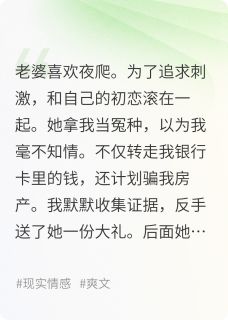 老婆喜欢夜爬。为了追求刺激，和自己的初恋滚在一起。她拿我当冤种，以为我毫不知情。不仅转走我银行卡里的钱，还计划骗我房产。我默默收集证据，反手送了她一份大礼。后面她…

#现实情感 #爽文